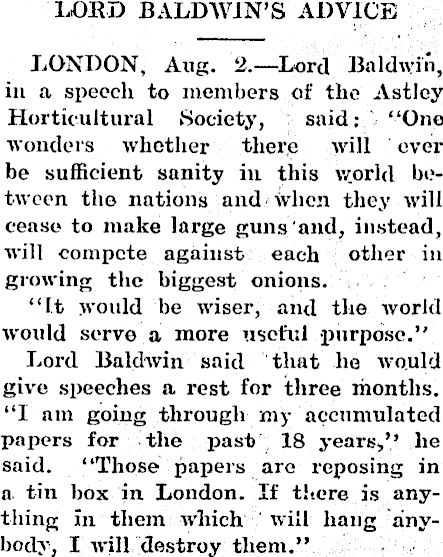 LORD BALDWIN'S ADVICE

LONDON, Aug. 2.—Lord Baldwin, in a speech to members of the Astley Horticultural Society, said: "One wonders whether there will ever be sufficient sanity in this world between the nations and when they will cease to make large guns and, instead, will compete against each other in growing the biggest onions.

"It would be wiser, and the world would serve a more useful purpose."

Lord Baldwin said that he would give speeches a rest for three months. "I am going through my accumulated papers for the past 18 years," he said. "Those papers are reposing in a tin box in London. If there is anything in them which will hang anybody, I will destroy them."